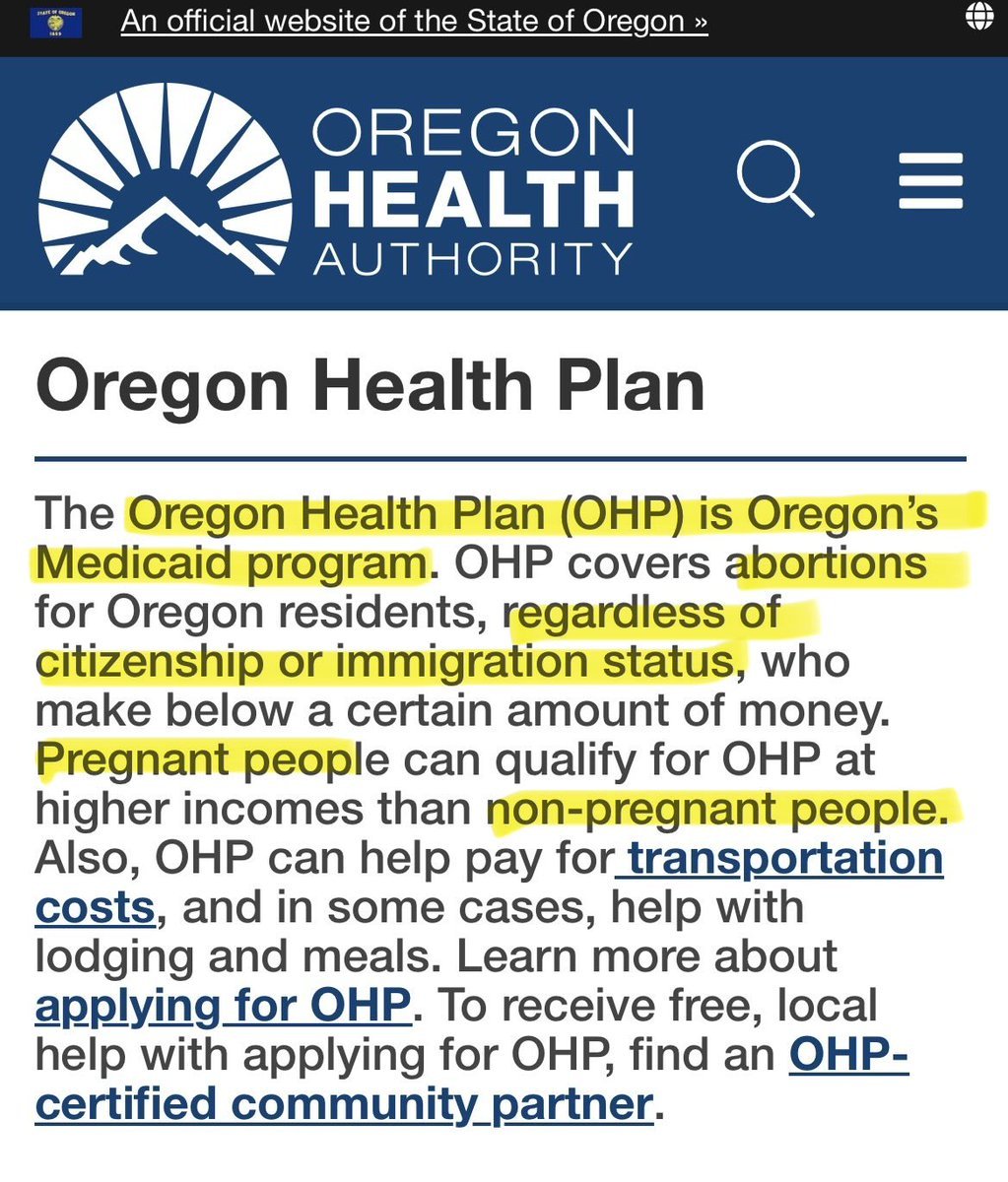 STATE OF OREGON 1859

An official website of the State of Oregon »

OREGON HEALTH AUTHORITY

Oregon Health Plan

The Oregon Health Plan (OHP) is Oregon's Medicaid program. OHP covers abortions for Oregon residents, regardless of citizenship or immigration status, who make below a certain amount of money. Pregnant people can qualify for OHP at higher incomes than non-pregnant people. Also, OHP can help pay for transportation costs, and in some cases, help with lodging and meals. Learn more about applying for OHP. To receive free, local help with applying for OHP, find an OHP-certified community partner.